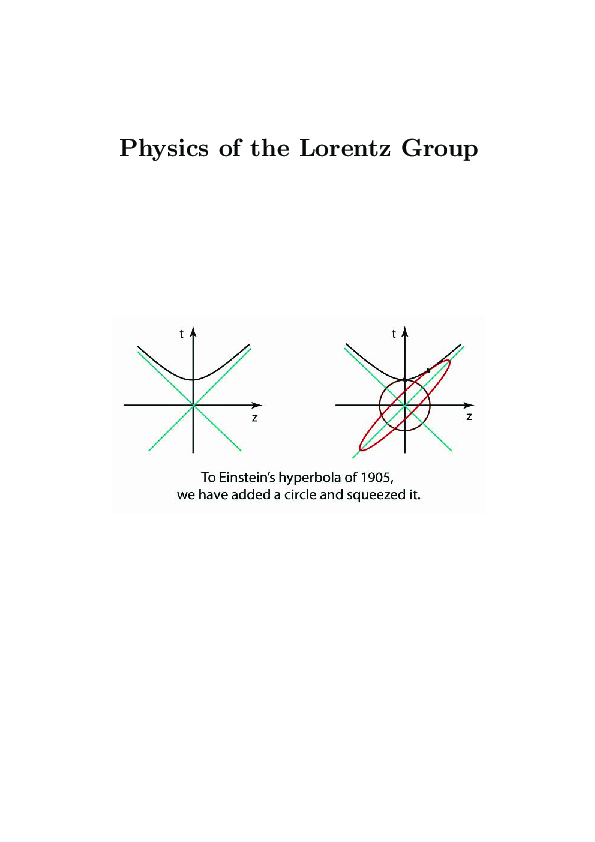 Physics of the Lorentz Group

t

z

t

z

To Einstein's hyperbola of 1905, we have added a circle and squeezed it.